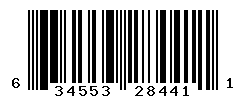 6 34553 28441 1